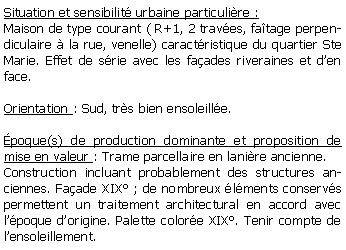 Situation et sensibilité urbaine particulière :
Maison de type courant ( R+1, 2 travées, faîtage perpendiculaire à la rue, venelle) caractéristique du quartier Ste Marie. Effet de série avec les façades riveraines et d'en face.

Orientation : Sud, très bien ensoleillée.

Époque(s) de production dominante et proposition de mise en valeur : Trame parcellaire en lanière ancienne.
Construction incluant probablement des structures anciennes. Façade XIX° ; de nombreux éléments conservés permettent un traitement architectural en accord avec l'époque d'origine. Palette colorée XIX°. Tenir compte de l'ensoleillement.